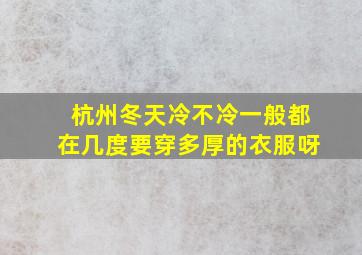 杭州冬天冷不冷一般都在几度要穿多厚的衣服呀